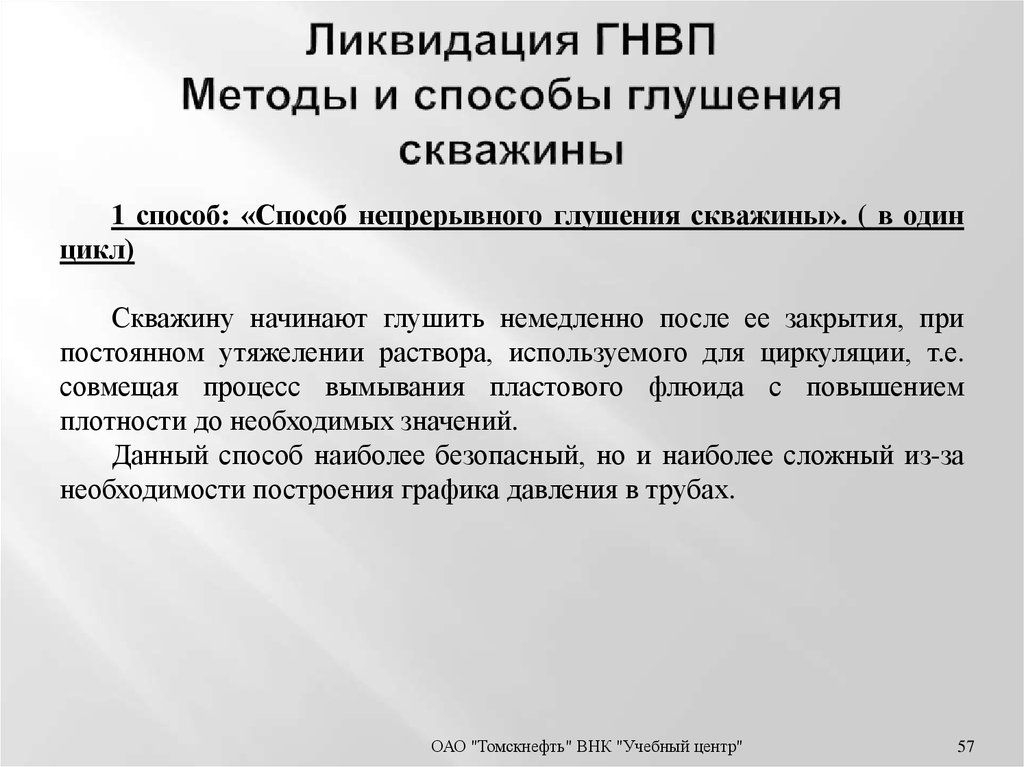 Ликвидация ГНВП
Методы и способы глушения скважины

1 способ: «Способ непрерывного глушения скважины». ( в один цикл)

Скважину начинают глушить немедленно после ее закрытия, при постоянном утяжелении раствора, используемого для циркуляции, т.е. совмещая процесс вымывания пластового флюида с повышением плотности до необходимых значений.
Данный способ наиболее безопасный, но и наиболее сложный из-за необходимости построения графика давления в трубах.

ОАО "Томскнефть" ВНК "Учебный центр"
57